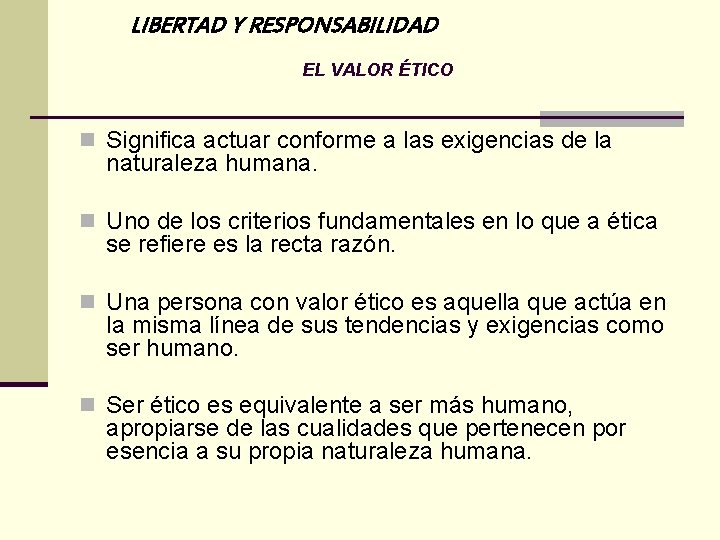 LIBERTAD Y RESPONSABILIDAD

EL VALOR ÉTICO

Significa actuar conforme a las exigencias de la naturaleza humana.

Uno de los criterios fundamentales en lo que a ética se refiere es la recta razón.

Una persona con valor ético es aquella que actúa en la misma línea de sus tendencias y exigencias como ser humano.

Ser ético es equivalente a ser más humano, apropiarse de las cualidades que pertenecen por esencia a su propia naturaleza humana.